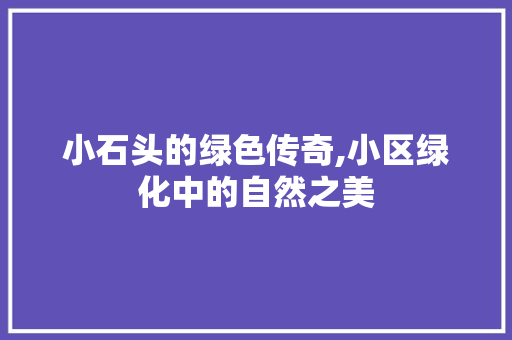 小石头的绿色传奇,小区绿化中的自然之美